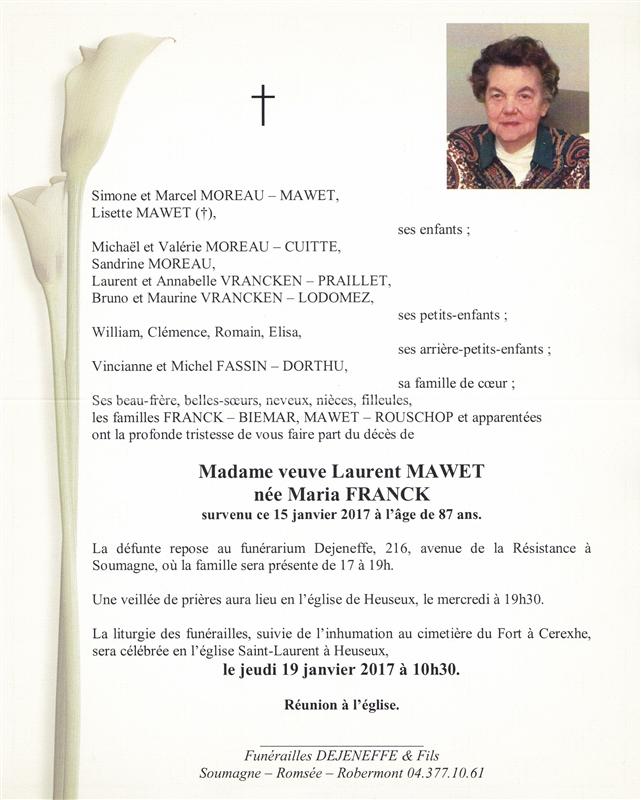 †

Simone et Marcel MOREAU – MAWET,
Lisette MAWET (†),
ses enfants ;

Michaël et Valérie MOREAU – CUITTE,
Sandrine MOREAU,
Laurent et Annabelle VRANCKEN – PRAILLET,
Bruno et Maurine VRANCKEN – LODOMEZ,
ses petits-enfants ;

William, Clémence, Romain, Elisa,
ses arrière-petits-enfants ;

Vincianne et Michel FASSIN – DORTHU,
sa famille de cœur ;

Ses beau-frère, belles-sœurs, neveux, nièces, filleules,
les familles FRANCK – BIEMAR, MAWET – ROUSCHOP et apparentées
ont la profonde tristesse de vous faire part du décès de

Madame veuve Laurent MAWET
née Maria FRANCK
survenu ce 15 janvier 2017 à l'âge de 87 ans.

La défunte repose au funérarium Dejeneffe, 216, avenue de la Résistance à Soumagne, où la famille sera présente de 17 à 19h.

Une veillée de prières aura lieu en l'église de Heuseux, le mercredi à 19h30.

La liturgie des funérailles, suivie de l'inhumation au cimetière du Fort à Cerexhe, sera célébrée en l'église Saint-Laurent à Heuseux,
le jeudi 19 janvier 2017 à 10h30.

Réunion à l'église.

Funérailles DEJENEFFE & Fils
Soumagne – Romsée – Robermont 04.377.10.61